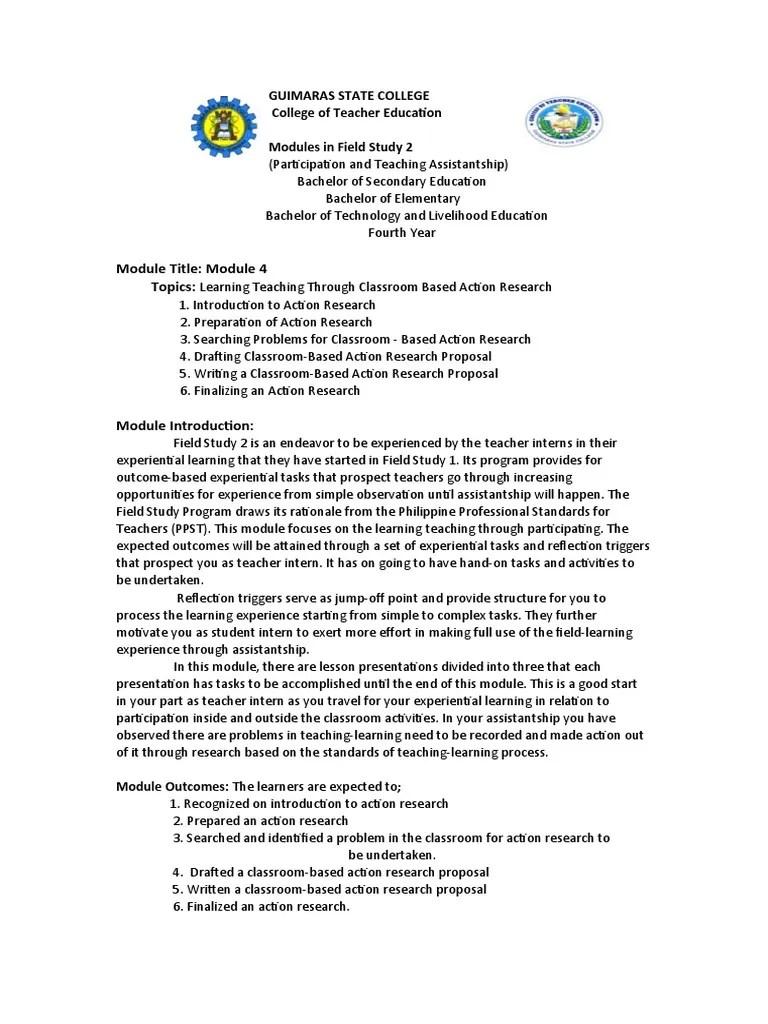 GUIMARAS STATE COLLEGE
College of Teacher Education

Modules in Field Study 2
(Participation and Teaching Assistantship)
Bachelor of Secondary Education
Bachelor of Elementary
Bachelor of Technology and Livelihood Education
Fourth Year

Module Title: Module 4
Topics: Learning Teaching Through Classroom Based Action Research
1. Introduction to Action Research
2. Preparation of Action Research
3. Searching Problems for Classroom - Based Action Research
4. Drafting Classroom-Based Action Research Proposal
5. Writing a Classroom-Based Action Research Proposal
6. Finalizing an Action Research

Module Introduction:
Field Study 2 is an endeavor to be experienced by the teacher interns in their experiential learning that they have started in Field Study 1. Its program provides for outcome-based experiential tasks that prospect teachers go through increasing opportunities for experience from simple observation until assistantship will happen. The Field Study Program draws its rationale from the Philippine Professional Standards for Teachers (PPST). This module focuses on the learning teaching through participating. The expected outcomes will be attained through a set of experiential tasks and reflection triggers that prospect you as teacher intern. It has on going to have hand-on tasks and activities to be undertaken.

Reflection triggers serve as jump-off point and provide structure for you to process the learning experience starting from simple to complex tasks. They further motivate you as student intern to exert more effort in making full use of the field-learning experience through assistantship.

In this module, there are lesson presentations divided into three that each presentation has tasks to be accomplished until the end of this module. This is a good start in your part as teacher intern as you travel for your experiential learning in relation to participation inside and outside the classroom activities. In your assistantship you have observed there are problems in teaching-learning need to be recorded and made action out of it through research based on the standards of teaching-learning process.

Module Outcomes: The learners are expected to;
1. Recognized on introduction to action research
2. Prepared an action research
3. Searched and identified a problem in the classroom for action research to be undertaken.
4. Drafted a classroom-based action research proposal
5. Written a classroom-based action research proposal
6. Finalized an action research.